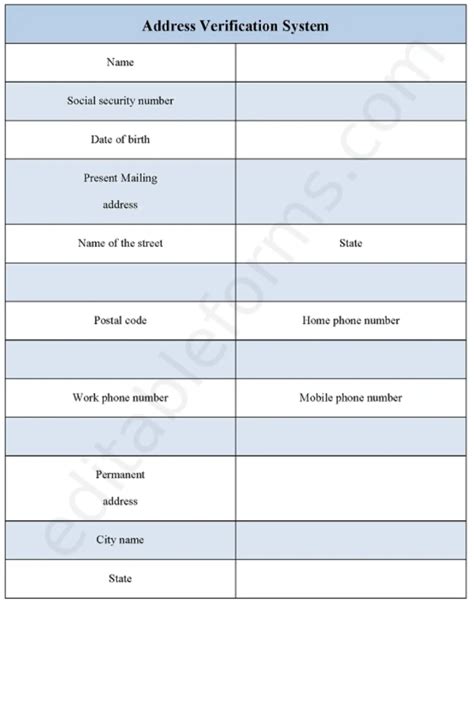 Address Verification System

Name

Social security number

Date of birth

Present Mailing address

Name of the street

State

Postal code

Home phone number

Work phone number

Mobile phone number

Permanent address

City name

State

editableforms.com